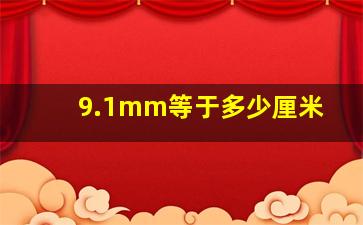 9.1mm等于多少厘米